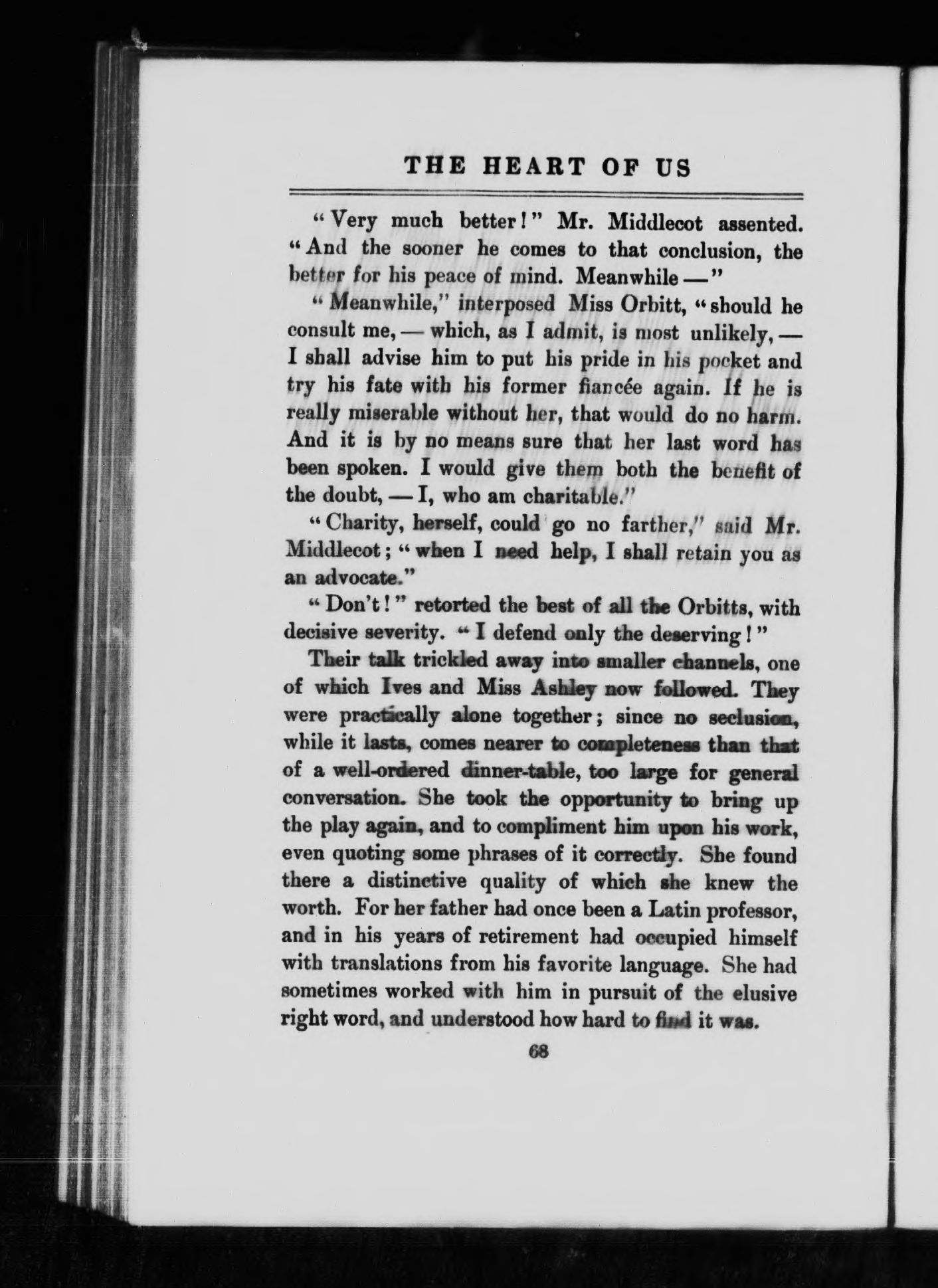 THE HEART OF US

"Very much better!" Mr. Middlecot assented. "And the sooner he comes to that conclusion, the better for his peace of mind. Meanwhile —"

"Meanwhile," interposed Miss Orbitt, "should he consult me, — which, as I admit, is most unlikely, — I shall advise him to put his pride in his pocket and try his fate with his former fiancée again. If he is really miserable without her, that would do no harm. And it is by no means sure that her last word has been spoken. I would give them both the benefit of the doubt, — I, who am charitable."

"Charity, herself, could go no farther," said Mr. Middlecot; "when I need help, I shall retain you as an advocate."

"Don't!" retorted the best of all the Orbitts, with decisive severity. "I defend only the deserving!"

Their talk trickled away into smaller channels, one of which Ives and Miss Ashley now followed. They were practically alone together; since no seclusion, while it lasts, comes nearer to completeness than that of a well-ordered dinner-table, too large for general conversation. She took the opportunity to bring up the play again, and to compliment him upon his work, even quoting some phrases of it correctly. She found there a distinctive quality of which she knew the worth. For her father had once been a Latin professor, and in his years of retirement had occupied himself with translations from his favorite language. She had sometimes worked with him in pursuit of the elusive right word, and understood how hard to find it was.

68